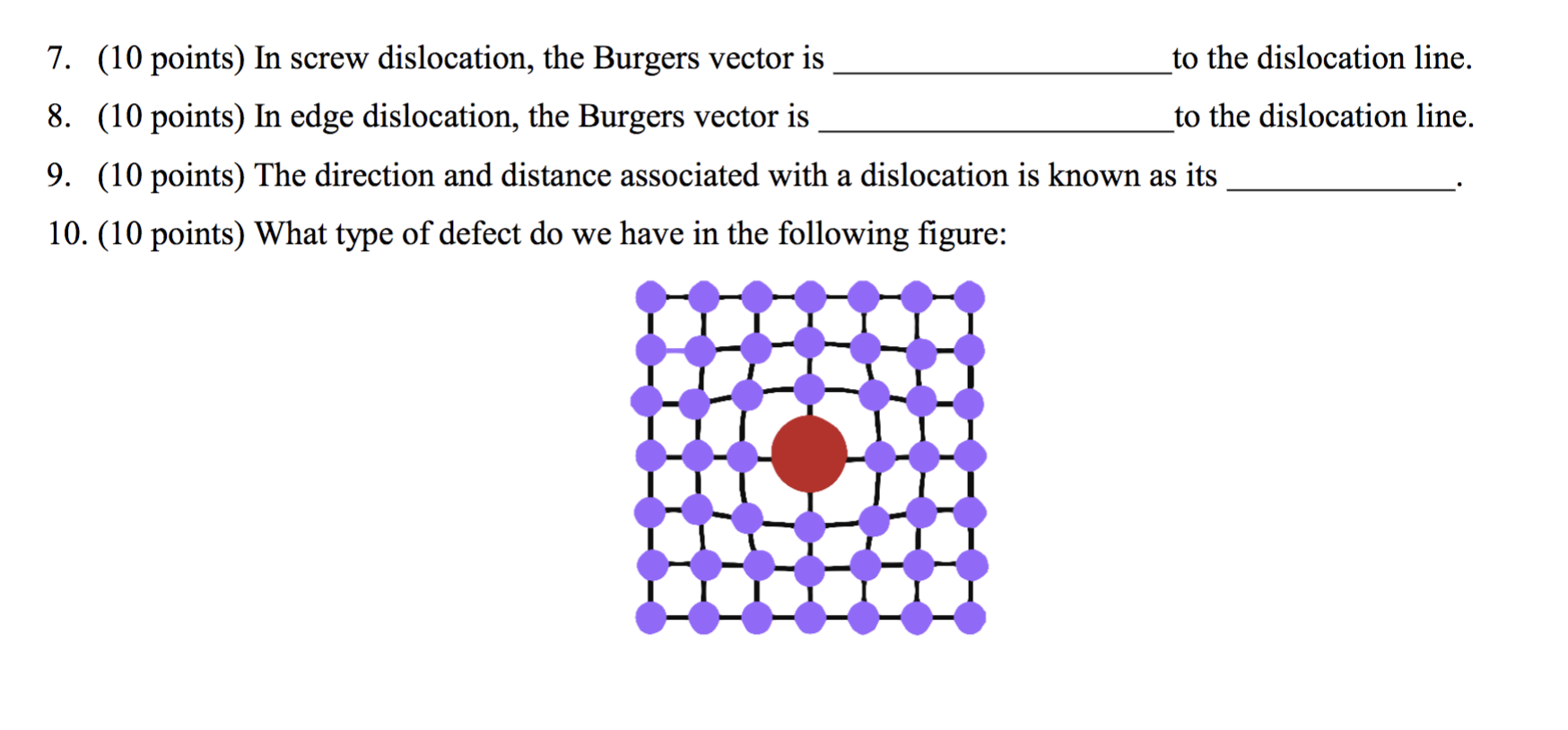 7. (10 points) In screw dislocation, the Burgers vector is ____________________to the dislocation line.

8. (10 points) In edge dislocation, the Burgers vector is ____________________to the dislocation line.

9. (10 points) The direction and distance associated with a dislocation is known as its ______________.

10. (10 points) What type of defect do we have in the following figure: